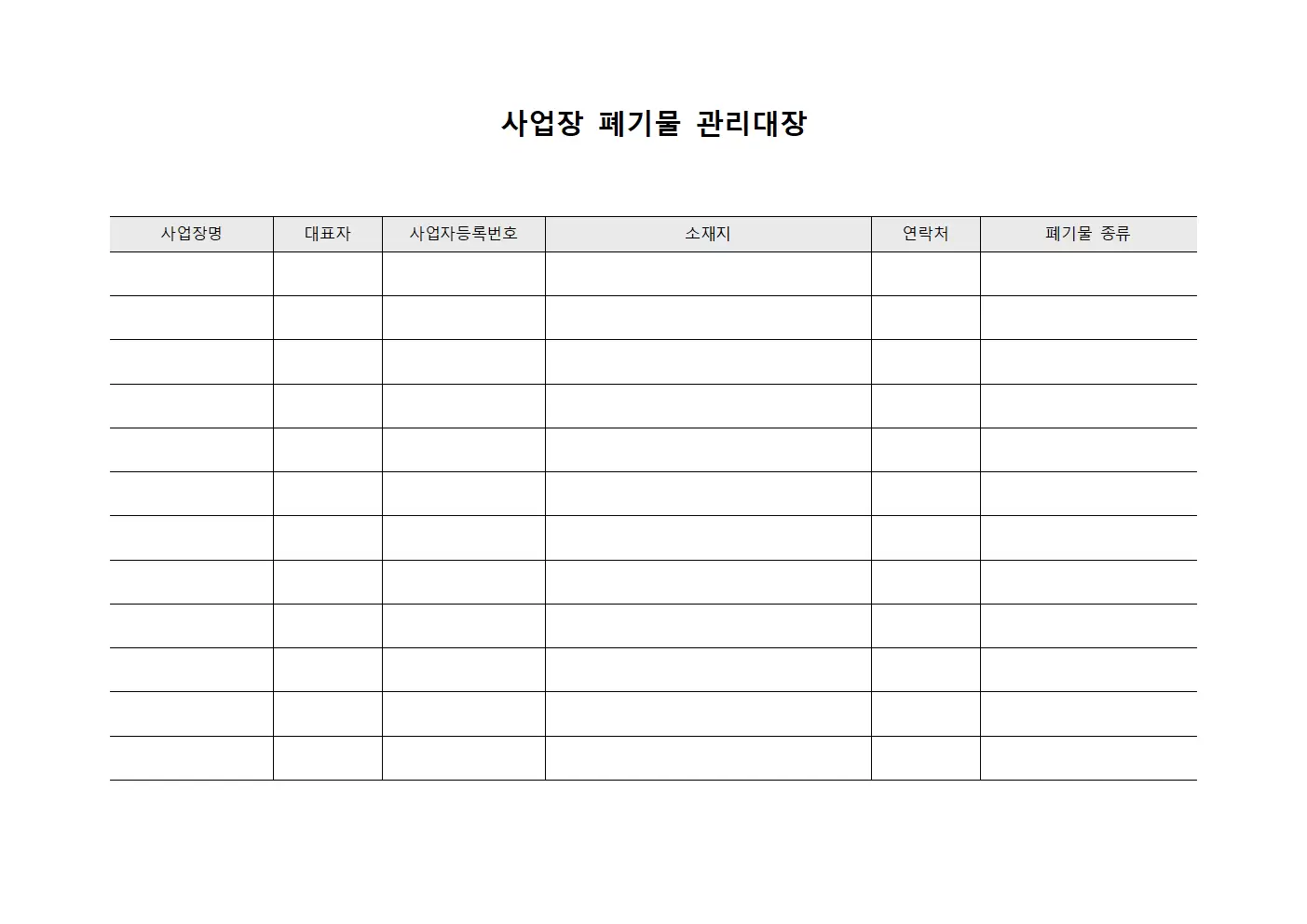 사업장 폐기물 관리대장

| 사업장명 | 대표자 | 사업자등록번호 | 소재지 | 연락처 | 폐기물 종류 |
|---|---|---|---|---|---|
| | | | | | |
| | | | | | |
| | | | | | |
| | | | | | |
| | | | | | |
| | | | | | |
| | | | | | |
| | | | | | |
| | | | | | |
| | | | | | |
| | | | | | |
| | | | | | |